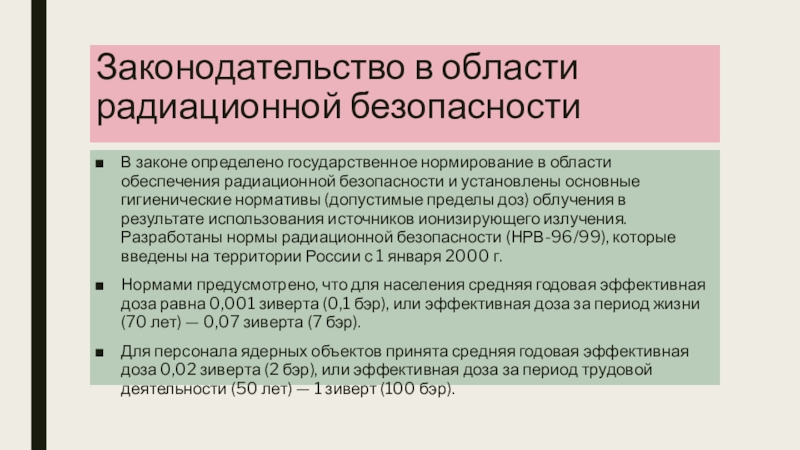 Законодательство в области радиационной безопасности

■ В законе определено государственное нормирование в области обеспечения радиационной безопасности и установлены основные гигиенические нормативы (допустимые пределы доз) облучения в результате использования источников ионизирующего излучения. Разработаны нормы радиационной безопасности (НРВ-96/99), которые введены на территории России с 1 января 2000 г.

■ Нормами предусмотрено, что для населения средняя годовая эффективная доза равна 0,001 зиверта (0,1 бэр), или эффективная доза за период жизни (70 лет) — 0,07 зиверта (7 бэр).

■ Для персонала ядерных объектов принята средняя годовая эффективная доза 0,02 зиверта (2 бэр), или эффективная доза за период трудовой деятельности (50 лет) — 1 зиверт (100 бэр).